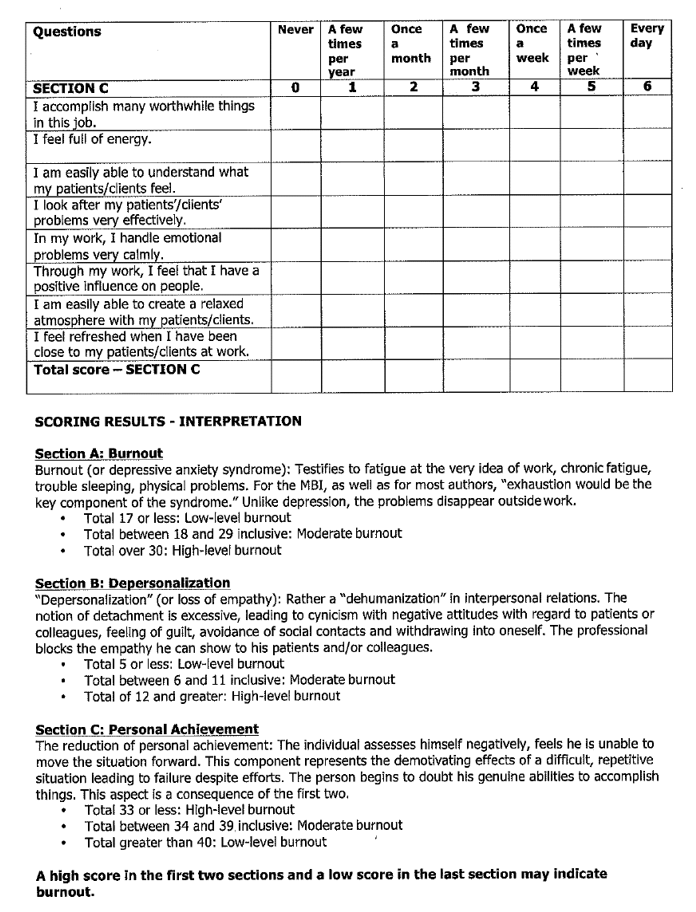 | Questions | Never | A few times per year | Once a month | A few times per month | Once a week | A few times per week | Every day |
|---|---|---|---|---|---|---|---|
| SECTION C | 0 | 1 | 2 | 3 | 4 | 5 | 6 |
| I accomplish many worthwhile things in this job. | | | | | | | |
| I feel full of energy. | | | | | | | |
| I am easily able to understand what my patients/clients feel. | | | | | | | |
| I look after my patients'/clients' problems very effectively. | | | | | | | |
| In my work, I handle emotional problems very calmly. | | | | | | | |
| Through my work, I feel that I have a positive influence on people. | | | | | | | |
| I am easily able to create a relaxed atmosphere with my patients/clients. | | | | | | | |
| I feel refreshed when I have been close to my patients/clients at work. | | | | | | | |
| Total score – SECTION C | | | | | | | |

SCORING RESULTS - INTERPRETATION

Section A: Burnout
Burnout (or depressive anxiety syndrome): Testifies to fatigue at the very idea of work, chronic fatigue, trouble sleeping, physical problems. For the MBI, as well as for most authors, "exhaustion would be the key component of the syndrome." Unlike depression, the problems disappear outside work.
• Total 17 or less: Low-level burnout
• Total between 18 and 29 inclusive: Moderate burnout
• Total over 30: High-level burnout

Section B: Depersonalization
"Depersonalization" (or loss of empathy): Rather a "dehumanization" in interpersonal relations. The notion of detachment is excessive, leading to cynicism with negative attitudes with regard to patients or colleagues, feeling of guilt, avoidance of social contacts and withdrawing into oneself. The professional blocks the empathy he can show to his patients and/or colleagues.
• Total 5 or less: Low-level burnout
• Total between 6 and 11 inclusive: Moderate burnout
• Total of 12 and greater: High-level burnout

Section C: Personal Achievement
The reduction of personal achievement: The individual assesses himself negatively, feels he is unable to move the situation forward. This component represents the demotivating effects of a difficult, repetitive situation leading to failure despite efforts. The person begins to doubt his genuine abilities to accomplish things. This aspect is a consequence of the first two.
• Total 33 or less: High-level burnout
• Total between 34 and 39 inclusive: Moderate burnout
• Total greater than 40: Low-level burnout

A high score in the first two sections and a low score in the last section may indicate burnout.